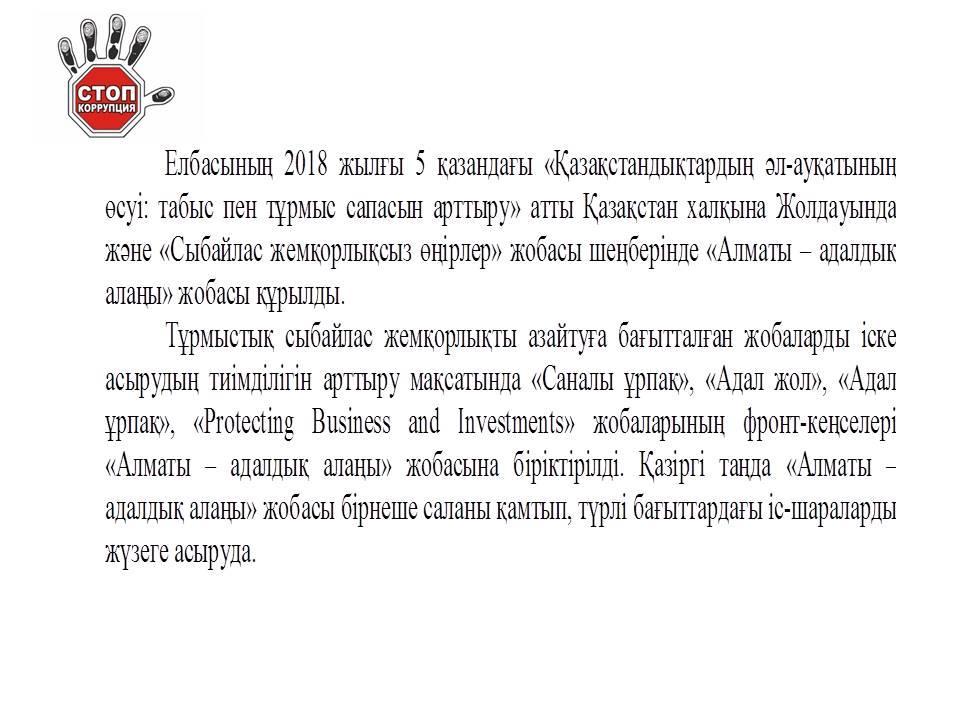 СТОП
КОРРУПЦИЯ

Елбасының 2018 жылғы 5 қазандағы «Қазақстандықтардың әл-ауқатының өсуі: табыс пен тұрмыс сапасын арттыру» атты Қазақстан халқына Жолдауында және «Сыбайлас жемқорлықсыз өңірлер» жобасы шеңберінде «Алматы – адалдық алаңы» жобасы құрылды.

Тұрмыстық сыбайлас жемқорлықты азайтуға бағытталған жобаларды іске асырудың тиімділігін арттыру мақсатында «Саналы ұрпақ», «Адал жол», «Адал ұрпақ», «Protecting Business and Investments» жобаларының фронт-кеңселері «Алматы – адалдық алаңы» жобасына біріктірілді. Қазіргі таңда «Алматы – адалдық алаңы» жобасы бірнеше саланы қамтып, түрлі бағыттардағы іс-шараларды жүзеге асыруда.